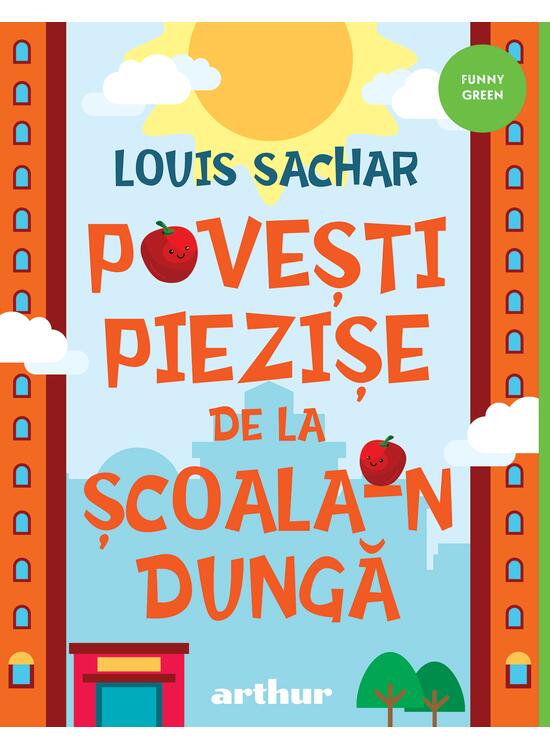 FUNNY GREEN

LOUIS SACHAR

POVEȘTI PIEZIȘE DE LA ȘCOALA-N DUNGĂ

arthur